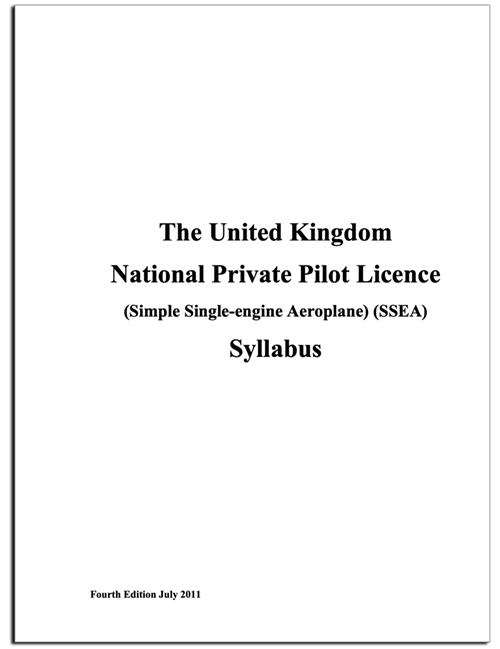 The United Kingdom
National Private Pilot Licence
(Simple Single-engine Aeroplane) (SSEA)
Syllabus

Fourth Edition July 2011